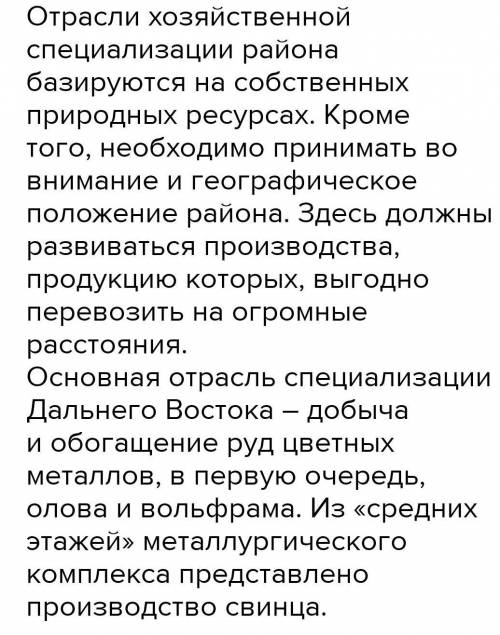 Отрасли хозяйственной специализации района базируются на собственных природных ресурсах. Кроме того, необходимо принимать во внимание и географическое положение района. Здесь должны развиваться производства, продукцию которых, выгодно перевозить на огромные расстояния.
Основная отрасль специализации Дальнего Востока – добыча и обогащение руд цветных металлов, в первую очередь, олова и вольфрама. Из «средних этажей» металлургического комплекса представлено производство свинца.